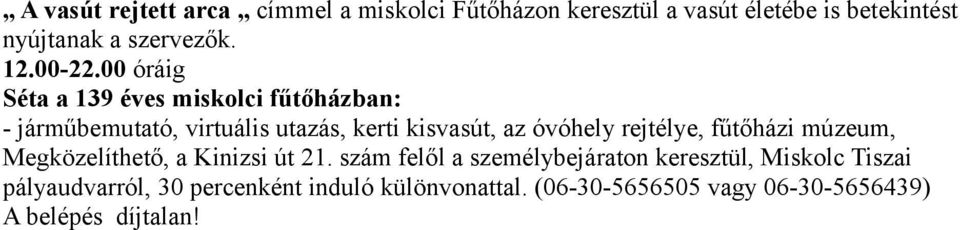 „ A vasút rejtett arca „ címmel a miskolci Fűtőházon keresztül a vasút életébe is betekintést nyújtanak a szervezők.
12.00-22.00 óráig
Séta a 139 éves miskolci fűtőházban:
- járműbemutató, virtuális utazás, kerti kisvasút, az óvóhely rejtélye, fűtőházi múzeum, Megközelíthető, a Kinizsi út 21. szám felől a személybejáraton keresztül, Miskolc Tiszai pályaudvarról, 30 percenként induló különvonattal. (06-30-5656505 vagy 06-30-5656439)
A belépés díjtalan!